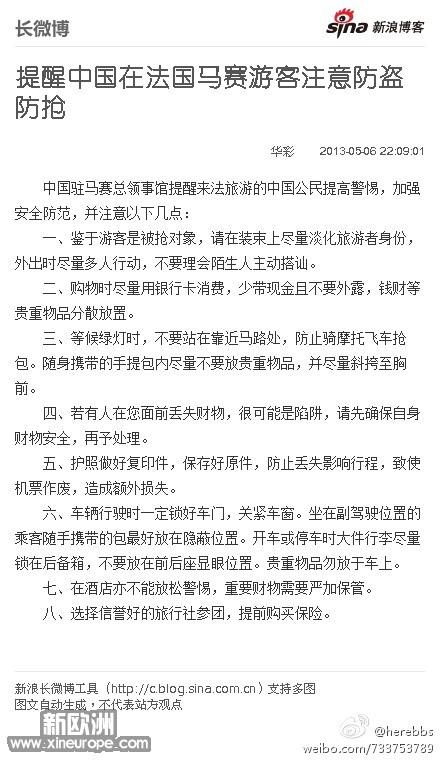 长微博

sina 新浪博客

提醒中国在法国马赛游客注意防盗防抢

华彩 2013-05-06 22:09:01

中国驻马赛总领事馆提醒来法旅游的中国公民提高警惕，加强安全防范，并注意以下几点：

一、鉴于游客是被抢对象，请在装束上尽量淡化旅游者身份，外出时尽量多人行动，不要理会陌生人主动搭讪。

二、购物时尽量用银行卡消费，少带现金且不要外露，钱财等贵重物品分散放置。

三、等候绿灯时，不要站在靠近马路处，防止骑摩托飞车抢包。随身携带的手提包内尽量不要放贵重物品，并尽量斜挎至胸前。

四、若有人在您面前丢失财物，很可能是陷阱，请先确保自身财物安全，再予处理。

五、护照做好复印件，保存好原件，防止丢失影响行程，致使机票作废，造成额外损失。

六、车辆行驶时一定锁好车门，关紧车窗。坐在副驾驶位置的乘客随手携带的包最好放在隐蔽位置。开车或停车时大件行李尽量锁在后备箱，不要放在前后座显眼位置。贵重物品勿放于车上。

七、在酒店亦不能放松警惕，重要财物需要严加保管。

八、选择信誉好的旅行社参团，提前购买保险。

新浪长微博工具（http://c.blog.sina.com.cn）支持多图
图文自动生成，不代表站方观点

新欧洲
www.xineurope.com

@herebbs
weibo.com/733753789